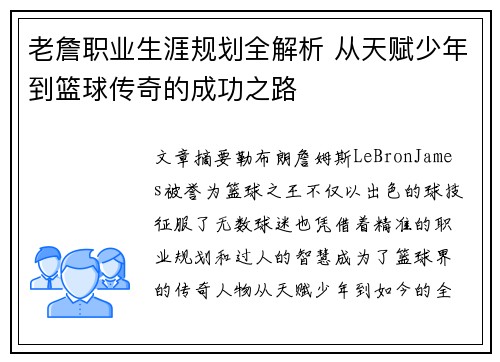 老詹职业生涯规划全解析 从天赋少年到篮球传奇的成功之路

文章摘要勒布朗詹姆斯LeBronJames被誉为篮球之王不仅以出色的球技征服了无数球迷也凭借着精准的职业规划和过人的智慧成为了篮球界的传奇人物从天赋少年到如今的全